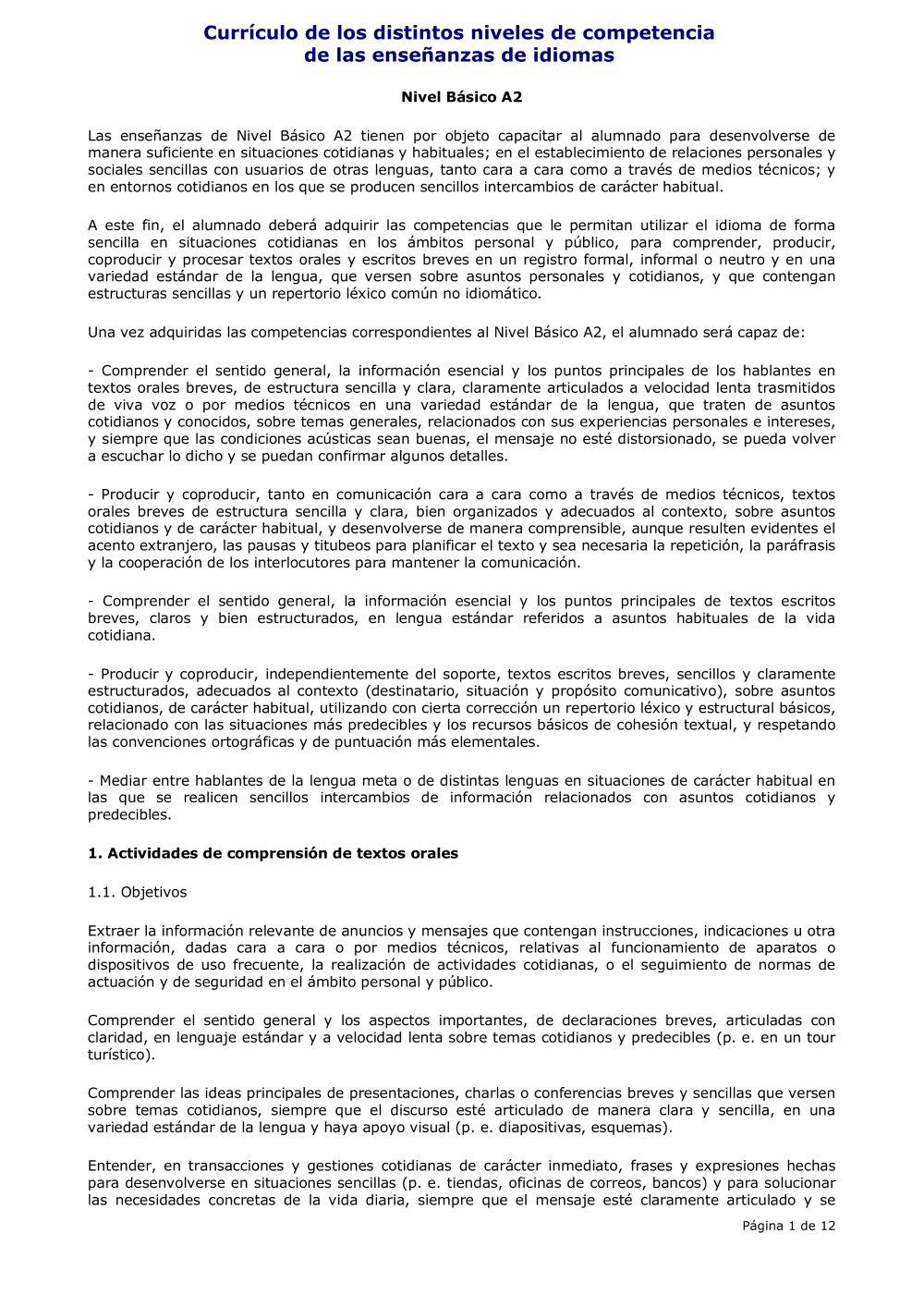 Currículo de los distintos niveles de competencia de las enseñanzas de idiomas

Nivel Básico A2

Las enseñanzas de Nivel Básico A2 tienen por objeto capacitar al alumnado para desenvolverse de manera suficiente en situaciones cotidianas y habituales; en el establecimiento de relaciones personales y sociales sencillas con usuarios de otras lenguas, tanto cara a cara como a través de medios técnicos; y en entornos cotidianos en los que se producen sencillos intercambios de carácter habitual.

A este fin, el alumnado deberá adquirir las competencias que le permitan utilizar el idioma de forma sencilla en situaciones cotidianas en los ámbitos personal y público, para comprender, producir, coproducir y procesar textos orales y escritos breves en un registro formal, informal o neutro y en una variedad estándar de la lengua, que versen sobre asuntos personales y cotidianos, y que contengan estructuras sencillas y un repertorio léxico común no idiomático.

Una vez adquiridas las competencias correspondientes al Nivel Básico A2, el alumnado será capaz de:

- Comprender el sentido general, la información esencial y los puntos principales de los hablantes en textos orales breves, de estructura sencilla y clara, claramente articulados a velocidad lenta trasmitidos de viva voz o por medios técnicos en una variedad estándar de la lengua, que traten de asuntos cotidianos y conocidos, sobre temas generales, relacionados con sus experiencias personales e intereses, y siempre que las condiciones acústicas sean buenas, el mensaje no esté distorsionado, se pueda volver a escuchar lo dicho y se puedan confirmar algunos detalles.

- Producir y coproducir, tanto en comunicación cara a cara como a través de medios técnicos, textos orales breves de estructura sencilla y clara, bien organizados y adecuados al contexto, sobre asuntos cotidianos y de carácter habitual, y desenvolverse de manera comprensible, aunque resulten evidentes el acento extranjero, las pausas y titubeos para planificar el texto y sea necesaria la repetición, la paráfrasis y la cooperación de los interlocutores para mantener la comunicación.

- Comprender el sentido general, la información esencial y los puntos principales de textos escritos breves, claros y bien estructurados, en lengua estándar referidos a asuntos habituales de la vida cotidiana.

- Producir y coproducir, independientemente del soporte, textos escritos breves, sencillos y claramente estructurados, adecuados al contexto (destinatario, situación y propósito comunicativo), sobre asuntos cotidianos, de carácter habitual, utilizando con cierta corrección un repertorio léxico y estructural básicos, relacionado con las situaciones más predecibles y los recursos básicos de cohesión textual, y respetando las convenciones ortográficas y de puntuación más elementales.

- Mediar entre hablantes de la lengua meta o de distintas lenguas en situaciones de carácter habitual en las que se realicen sencillos intercambios de información relacionados con asuntos cotidianos y predecibles.

1. Actividades de comprensión de textos orales

1.1. Objetivos

Extraer la información relevante de anuncios y mensajes que contengan instrucciones, indicaciones u otra información, dadas cara a cara o por medios técnicos, relativas al funcionamiento de aparatos o dispositivos de uso frecuente, la realización de actividades cotidianas, o el seguimiento de normas de actuación y de seguridad en el ámbito personal y público.

Comprender el sentido general y los aspectos importantes, de declaraciones breves, articuladas con claridad, en lenguaje estándar y a velocidad lenta sobre temas cotidianos y predecibles (p. e. en un tour turístico).

Comprender las ideas principales de presentaciones, charlas o conferencias breves y sencillas que versen sobre temas cotidianos, siempre que el discurso esté articulado de manera clara y sencilla, en una variedad estándar de la lengua y haya apoyo visual (p. e. diapositivas, esquemas).

Entender, en transacciones y gestiones cotidianas de carácter inmediato, frases y expresiones hechas para desenvolverse en situaciones sencillas (p. e. tiendas, oficinas de correos, bancos) y para solucionar las necesidades concretas de la vida diaria, siempre que el mensaje esté claramente articulado y se

Página 1 de 12